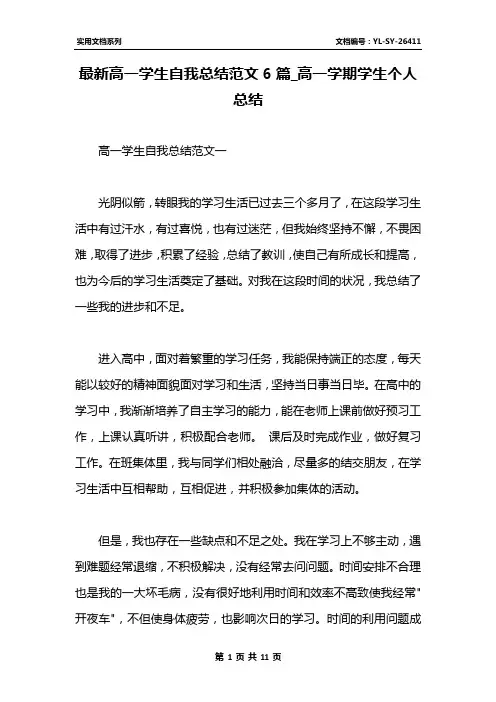 实用文档系列

文档编号：YL-SY-26411

最新高一学生自我总结范文 6 篇_高一学期学生个人总结

高一学生自我总结范文一

光阴似箭，转眼我的学习生活已过去三个多月了，在这段学习生活中有过汗水，有过喜悦，也有过迷茫，但我始终坚持不懈，不畏困难，取得了进步，积累了经验，总结了教训，使自己有所成长和提高，也为今后的学习生活奠定了基础。对我在这段时间的状况，我总结了一些我的进步和不足。

进入高中，面对着繁重的学习任务，我能保持端正的态度，每天能以较好的精神面貌面对学习和生活，坚持当日事当日毕。在高中的学习中，我渐渐培养了自主学习的能力，能在老师上课前做好预习工作，上课认真听讲，积极配合老师。 课后及时完成作业，做好复习工作。在班集体里，我与同学们相处融洽，尽量多的结交朋友，在学习生活中互相帮助，互相促进，并积极参加集体的活动。

但是，我也存在一些缺点和不足之处。我在学习上不够主动，遇到难题经常退缩，不积极解决，没有经常去问问题。时间安排不合理也是我的一大坏毛病，没有很好地利用时间和效率不高致使我经常"开夜车"，不但使身体疲劳，也影响次日的学习。时间的利用问题成

第 1 页 共 11 页